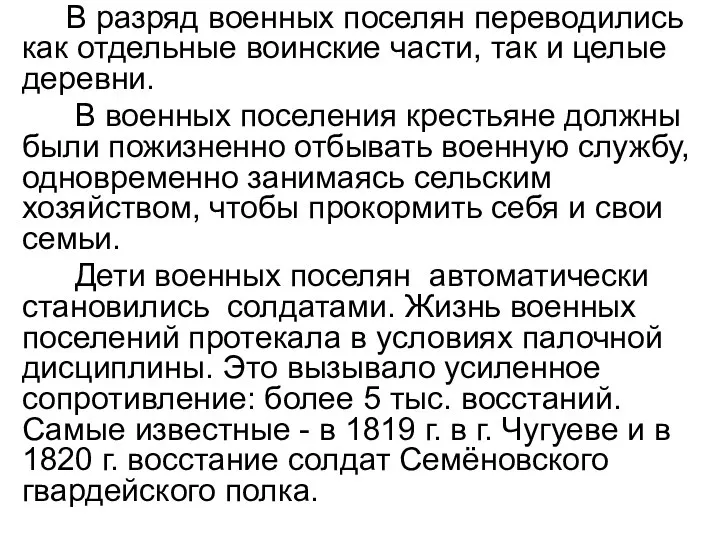 В разряд военных поселян переводились как отдельные воинские части, так и целые деревни.

В военных поселения крестьяне должны были пожизненно отбывать военную службу, одновременно занимаясь сельским хозяйством, чтобы прокормить себя и свои семьи.

Дети военных поселян автоматически становились солдатами. Жизнь военных поселений протекала в условиях палочной дисциплины. Это вызывало усиленное сопротивление: более 5 тыс. восстаний. Самые известные - в 1819 г. в г. Чугуеве и в 1820 г. восстание солдат Семёновского гвардейского полка.